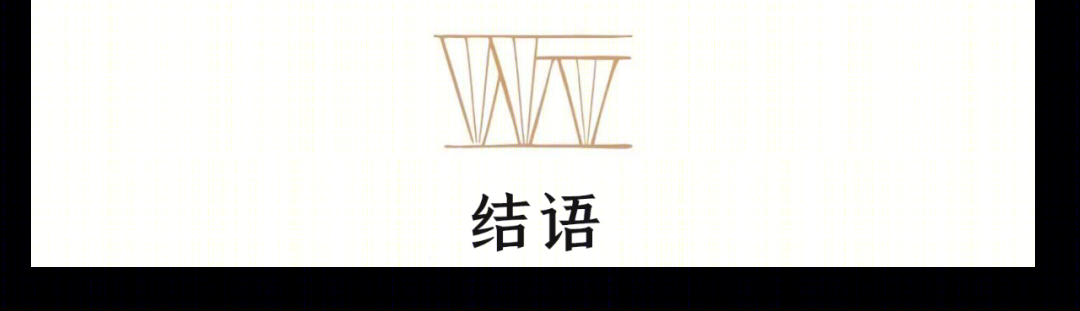 结语